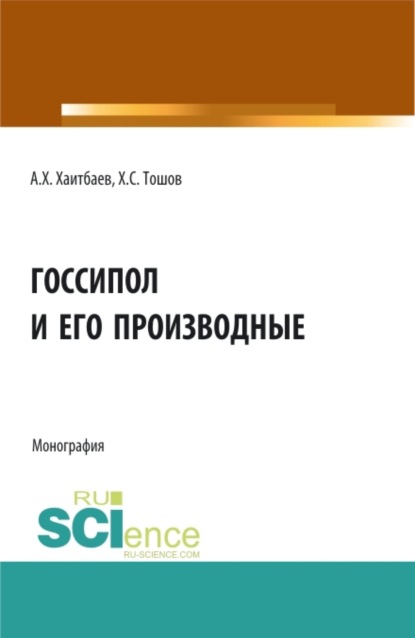 А.Х. Хаитбаев, Х.С. Тошов

ГОССИПОЛ И ЕГО ПРОИЗВОДНЫЕ

Монография

RU SCIence RU-SCIENCE.COM